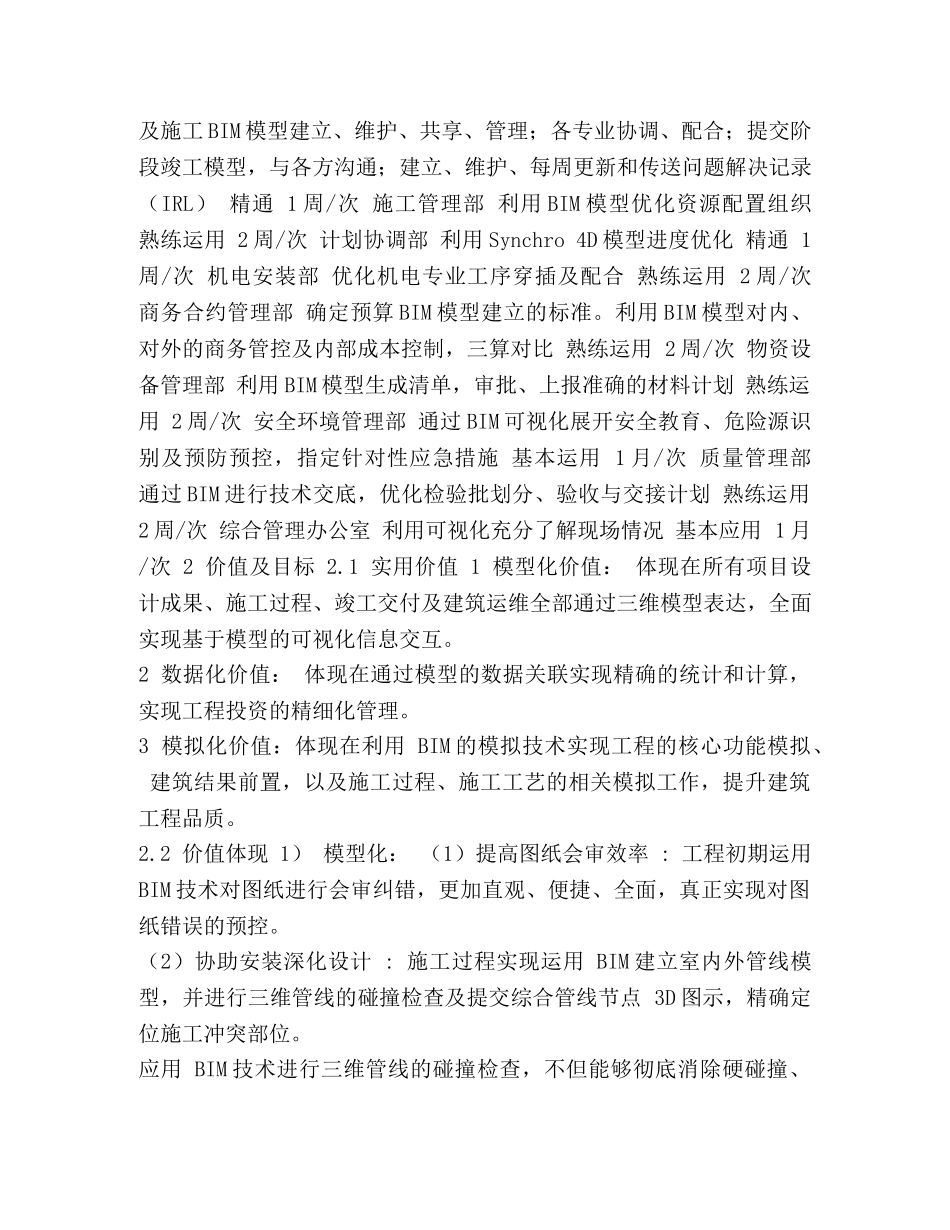 及施工BIM模型建立、维护、共享、管理；各专业协调、配合；提交阶段竣工模型，与各方沟通；建立、维护、每周更新和传送问题解决记录（IRL） 精通 1周/次 施工管理部 利用BIM模型优化资源配置组织 熟练运用 2周/次 计划协调部 利用Synchro 4D模型进度优化 精通 1周/次 机电安装部 优化机电专业工序穿插及配合 熟练运用 2周/次 商务合约管理部 确定预算BIM模型建立的标准。利用BIM模型对内、对外的商务管控及内部成本控制，三算对比 熟练运用 2周/次 物资设备管理部 利用BIM模型生成清单，审批、上报准确的材料计划 熟练运用 2周/次 安全环境管理部 通过BIM可视化展开安全教育、危险源识别及预防预控，指定针对性应急措施 基本运用 1月/次 质量管理部 通过BIM进行技术交底，优化检验批划分、验收与交接计划 熟练运用 2周/次 综合管理办公室 利用可视化充分了解现场情况 基本应用 1月/次 2 价值及目标 2.1 实用价值 1 模型化价值： 体现在所有项目设计成果、施工过程、竣工交付及建筑运维全部通过三维模型表达，全面实现基于模型的可视化信息交互。
2 数据化价值： 体现在通过模型的数据关联实现精确的统计和计算，实现工程投资的精细化管理。
3 模拟化价值：体现在利用 BIM的模拟技术实现工程的核心功能模拟、建筑结果前置，以及施工过程、施工工艺的相关模拟工作，提升建筑工程品质。
2.2 价值体现 1） 模型化： （1）提高图纸会审效率 : 工程初期运用BIM技术对图纸进行会审纠错，更加直观、便捷、全面，真正实现对图纸错误的预控。
（2）协助安装深化设计 : 施工过程实现运用 BIM建立室内外管线模型，并进行三维管线的碰撞检查及提交综合管线节点 3D图示，精确定位施工冲突部位。
应用 BIM技术进行三维管线的碰撞检查，不但能够彻底消除硬碰撞、